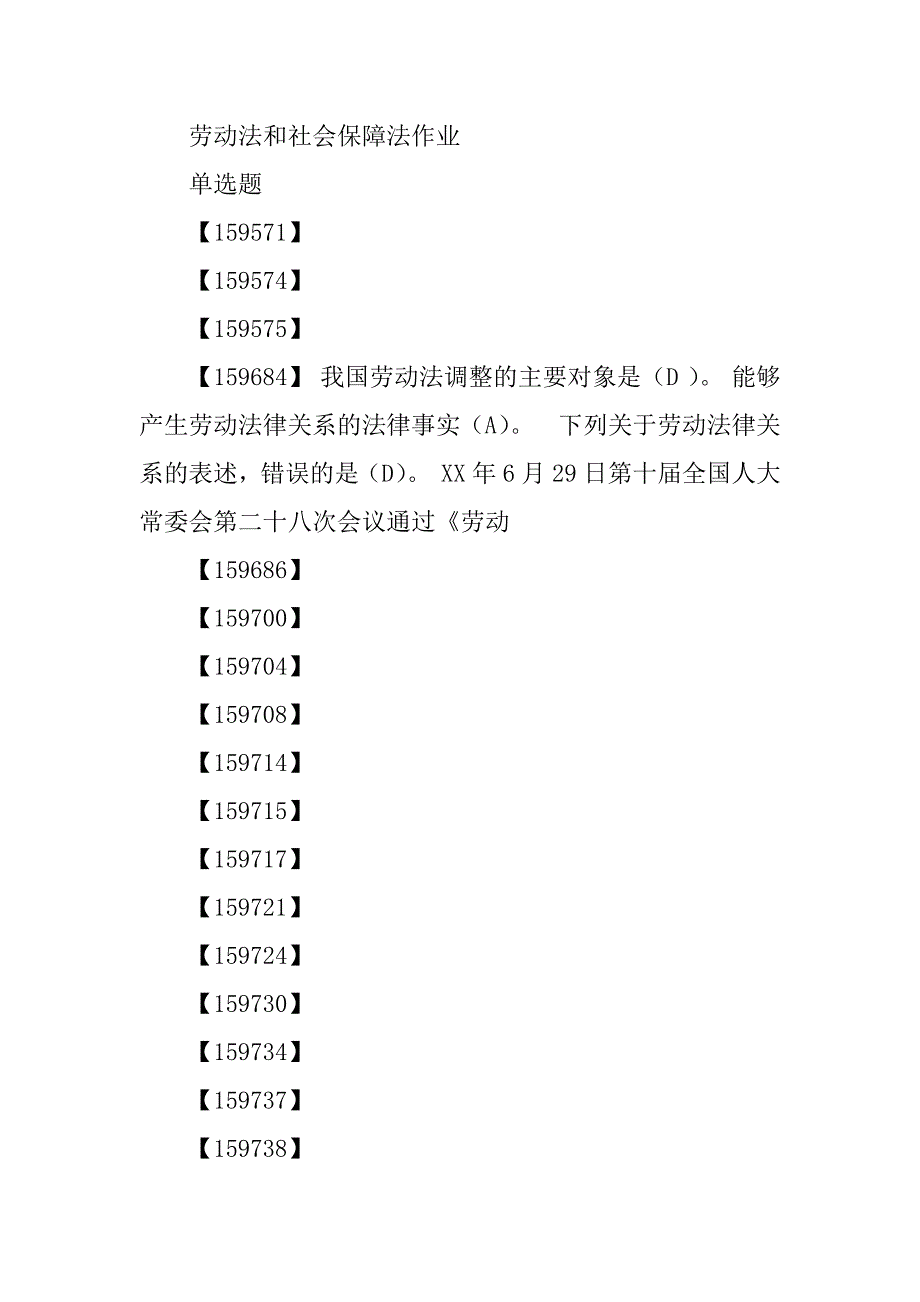 劳动法和社会保障法作业

单选题

【159571】

【159574】

【159575】

【159684】 我国劳动法调整的主要对象是（D ）。 能够产生劳动法律关系的法律事实（A）。 下列关于劳动法律关系的表述，错误的是（D）。 XX 年 6 月 29 日第十届全国人大常委会第二十八次会议通过《劳动

【159686】

【159700】

【159704】

【159708】

【159714】

【159715】

【159717】

【159721】

【159724】

【159730】

【159734】

【159737】

【159738】